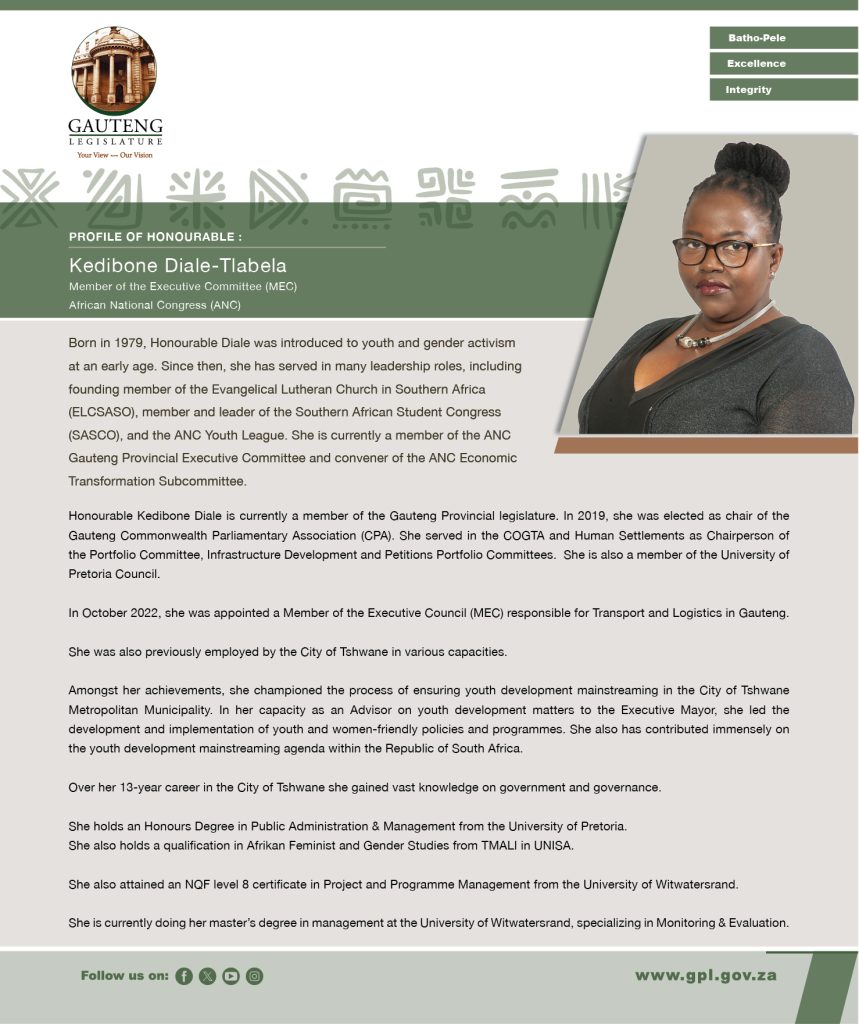 GAUTENG
LEGISLATURE
Your View — Our Vision

Batho-Pele

Excellence

Integrity

PROFILE OF HONOURABLE :

Kedibone Diale-Tlabela
Member of the Executive Committee (MEC)
African National Congress (ANC)

Born in 1979, Honourable Diale was introduced to youth and gender activism at an early age. Since then, she has served in many leadership roles, including founding member of the Evangelical Lutheran Church in Southern Africa (ELCSASO), member and leader of the Southern African Student Congress (SASCO), and the ANC Youth League. She is currently a member of the ANC Gauteng Provincial Executive Committee and convener of the ANC Economic Transformation Subcommittee.

Honourable Kedibone Diale is currently a member of the Gauteng Provincial legislature. In 2019, she was elected as chair of the Gauteng Commonwealth Parliamentary Association (CPA). She served in the COGTA and Human Settlements as Chairperson of the Portfolio Committee, Infrastructure Development and Petitions Portfolio Committees. She is also a member of the University of Pretoria Council.

In October 2022, she was appointed a Member of the Executive Council (MEC) responsible for Transport and Logistics in Gauteng.

She was also previously employed by the City of Tshwane in various capacities.

Amongst her achievements, she championed the process of ensuring youth development mainstreaming in the City of Tshwane Metropolitan Municipality. In her capacity as an Advisor on youth development matters to the Executive Mayor, she led the development and implementation of youth and women-friendly policies and programmes. She also has contributed immensely on the youth development mainstreaming agenda within the Republic of South Africa.

Over her 13-year career in the City of Tshwane she gained vast knowledge on government and governance.

She holds an Honours Degree in Public Administration & Management from the University of Pretoria.
She also holds a qualification in Afrikan Feminist and Gender Studies from TMALI in UNISA.

She also attained an NQF level 8 certificate in Project and Programme Management from the University of Witwatersrand.

She is currently doing her master's degree in management at the University of Witwatersrand, specializing in Monitoring & Evaluation.

Follow us on:

www.gpl.gov.za